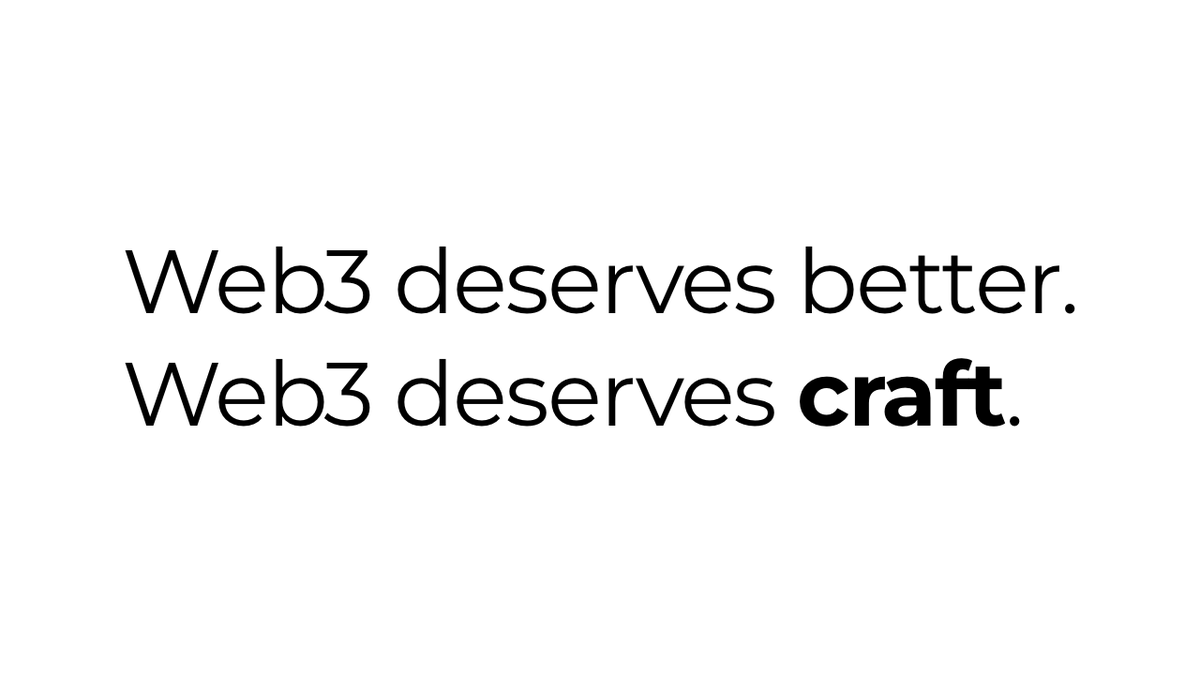 Web3 deserves better.
Web3 deserves craft.